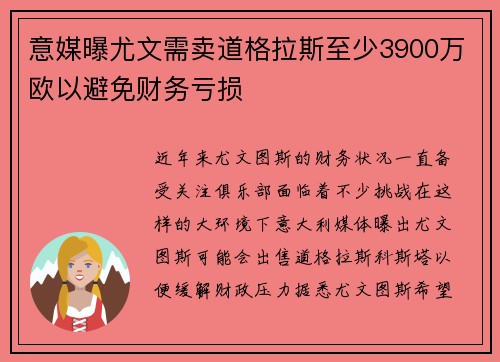 意媒曝尤文需卖道格拉斯至少3900万欧以避免财务亏损

近年来尤文图斯的财务状况一直备受关注俱乐部面临着不少挑战在这样的大环境下意大利媒体曝出尤文图斯可能会出售道格拉斯科斯塔以便缓解财政压力据悉尤文图斯希望